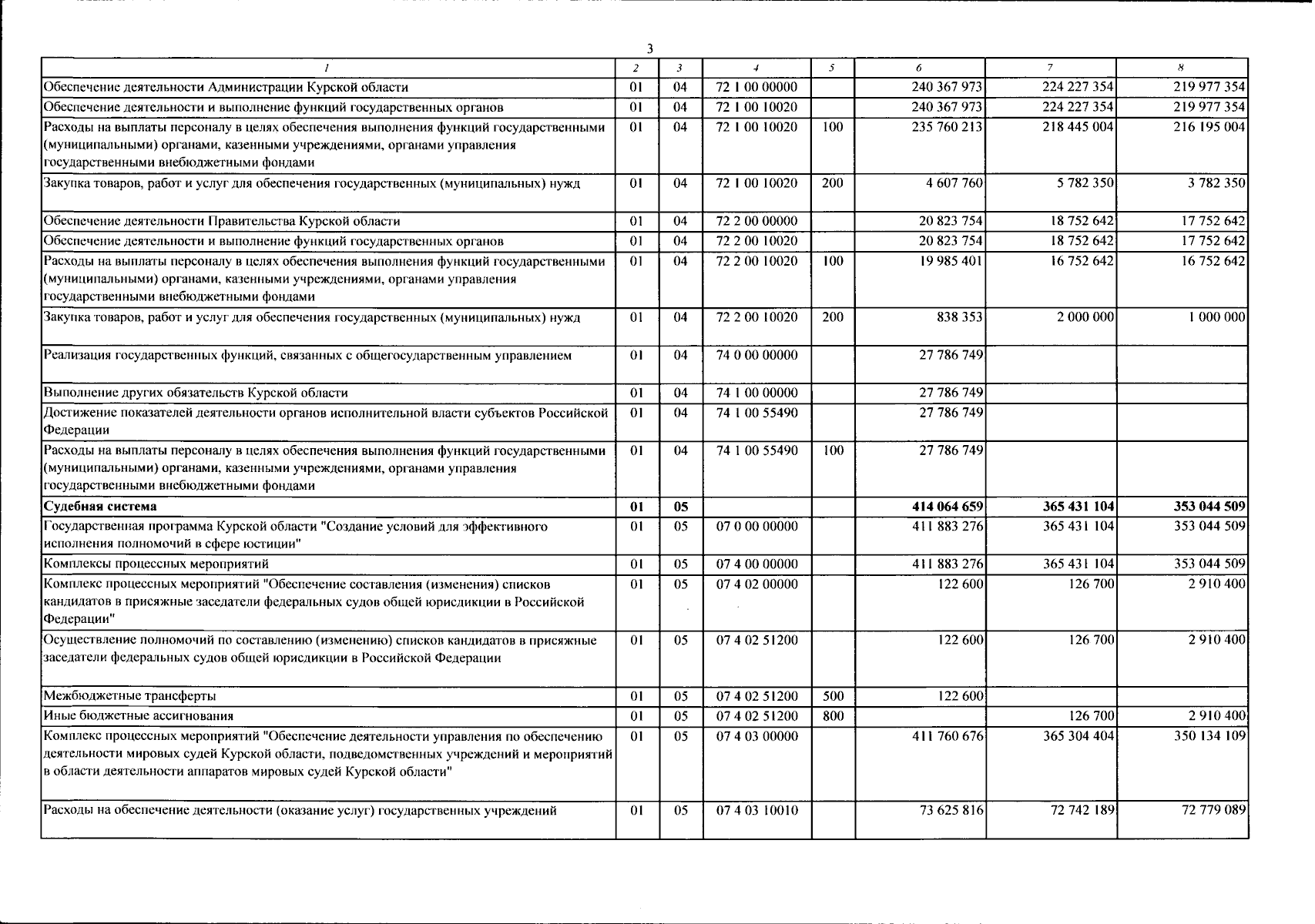 3

| 1 | 2 | 3 | 4 | 5 | 6 | 7 | 8 |
|---|---|---|---|---|---|---|---|
| Обеспечение деятельности Администрации Курской области | 01 | 04 | 72 1 00 00000 | | 240 367 973 | 224 227 354 | 219 977 354 |
| Обеспечение деятельности и выполнение функций государственных органов | 01 | 04 | 72 1 00 10020 | | 240 367 973 | 224 227 354 | 219 977 354 |
| Расходы на выплаты персоналу в целях обеспечения выполнения функций государственными (муниципальными) органами, казенными учреждениями, органами управления государственными внебюджетными фондами | 01 | 04 | 72 1 00 10020 | 100 | 235 760 213 | 218 445 004 | 216 195 004 |
| Закупка товаров, работ и услуг для обеспечения государственных (муниципальных) нужд | 01 | 04 | 72 1 00 10020 | 200 | 4 607 760 | 5 782 350 | 3 782 350 |
| Обеспечение деятельности Правительства Курской области | 01 | 04 | 72 2 00 00000 | | 20 823 754 | 18 752 642 | 17 752 642 |
| Обеспечение деятельности и выполнение функций государственных органов | 01 | 04 | 72 2 00 10020 | | 20 823 754 | 18 752 642 | 17 752 642 |
| Расходы на выплаты персоналу в целях обеспечения выполнения функций государственными (муниципальными) органами, казенными учреждениями, органами управления государственными внебюджетными фондами | 01 | 04 | 72 2 00 10020 | 100 | 19 985 401 | 16 752 642 | 16 752 642 |
| Закупка товаров, работ и услуг для обеспечения государственных (муниципальных) нужд | 01 | 04 | 72 2 00 10020 | 200 | 838 353 | 2 000 000 | 1 000 000 |
| Реализация государственных функций, связанных с общегосударственным управлением | 01 | 04 | 74 0 00 00000 | | 27 786 749 | | |
| Выполнение других обязательств Курской области | 01 | 04 | 74 1 00 00000 | | 27 786 749 | | |
| Достижение показателей деятельности органов исполнительной власти субъектов Российской Федерации | 01 | 04 | 74 1 00 55490 | | 27 786 749 | | |
| Расходы на выплаты персоналу в целях обеспечения выполнения функций государственными (муниципальными) органами, казенными учреждениями, органами управления государственными внебюджетными фондами | 01 | 04 | 74 1 00 55490 | 100 | 27 786 749 | | |
| **Судебная система** | **01** | **05** | | | **414 064 659** | **365 431 104** | **353 044 509** |
| Государственная программа Курской области "Создание условий для эффективного исполнения полномочий в сфере юстиции" | 01 | 05 | 07 0 00 00000 | | 411 883 276 | 365 431 104 | 353 044 509 |
| Комплексы процессных мероприятий | 01 | 05 | 07 4 00 00000 | | 411 883 276 | 365 431 104 | 353 044 509 |
| Комплекс процессных мероприятий "Обеспечение составления (изменения) списков кандидатов в присяжные заседатели федеральных судов общей юрисдикции в Российской Федерации" | 01 | 05 | 07 4 02 00000 | | 122 600 | 126 700 | 2 910 400 |
| Осуществление полномочий по составлению (изменению) списков кандидатов в присяжные заседатели федеральных судов общей юрисдикции в Российской Федерации | 01 | 05 | 07 4 02 51200 | | 122 600 | 126 700 | 2 910 400 |
| Межбюджетные трансферты | 01 | 05 | 07 4 02 51200 | 500 | 122 600 | | |
| Иные бюджетные ассигнования | 01 | 05 | 07 4 02 51200 | 800 | | 126 700 | 2 910 400 |
| Комплекс процессных мероприятий "Обеспечение деятельности управления по обеспечению деятельности мировых судей Курской области, подведомственных учреждений и мероприятий в области деятельности аппаратов мировых судей Курской области" | 01 | 05 | 07 4 03 00000 | | 411 760 676 | 365 304 404 | 350 134 109 |
| Расходы на обеспечение деятельности (оказание услуг) государственных учреждений | 01 | 05 | 07 4 03 10010 | | 73 625 816 | 72 742 189 | 72 779 089 |